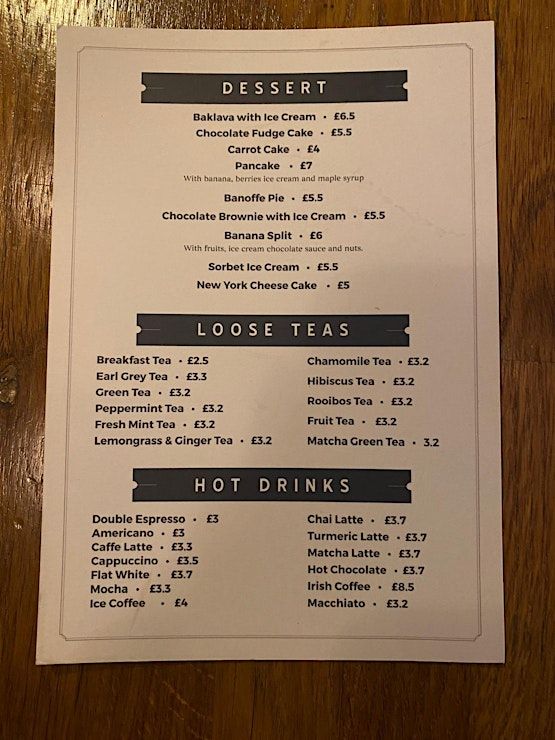 DESSERT

Baklava with Ice Cream • £6.5
Chocolate Fudge Cake • £5.5
Carrot Cake • £4
Pancake • £7
With banana, berries ice cream and maple syrup

Banoffe Pie • £5.5
Chocolate Brownie with Ice Cream • £5.5
Banana Split • £6
With fruits, ice cream chocolate sauce and nuts.

Sorbet Ice Cream • £5.5
New York Cheese Cake • £5

LOOSE TEAS

Breakfast Tea • £2.5
Earl Grey Tea • £3.3
Green Tea • £3.2
Peppermint Tea • £3.2
Fresh Mint Tea • £3.2
Lemongrass & Ginger Tea • £3.2

Chamomile Tea • £3.2
Hibiscus Tea • £3.2
Rooibos Tea • £3.2
Fruit Tea • £3.2
Matcha Green Tea • 3.2

HOT DRINKS

Double Espresso • £3
Americano • £3
Caffe Latte • £3.3
Cappuccino • £3.5
Flat White • £3.7
Mocha • £3.3
Ice Coffee • £4

Chai Latte • £3.7
Turmeric Latte • £3.7
Matcha Latte • £3.7
Hot Chocolate • £3.7
Irish Coffee • £8.5
Macchiato • £3.2